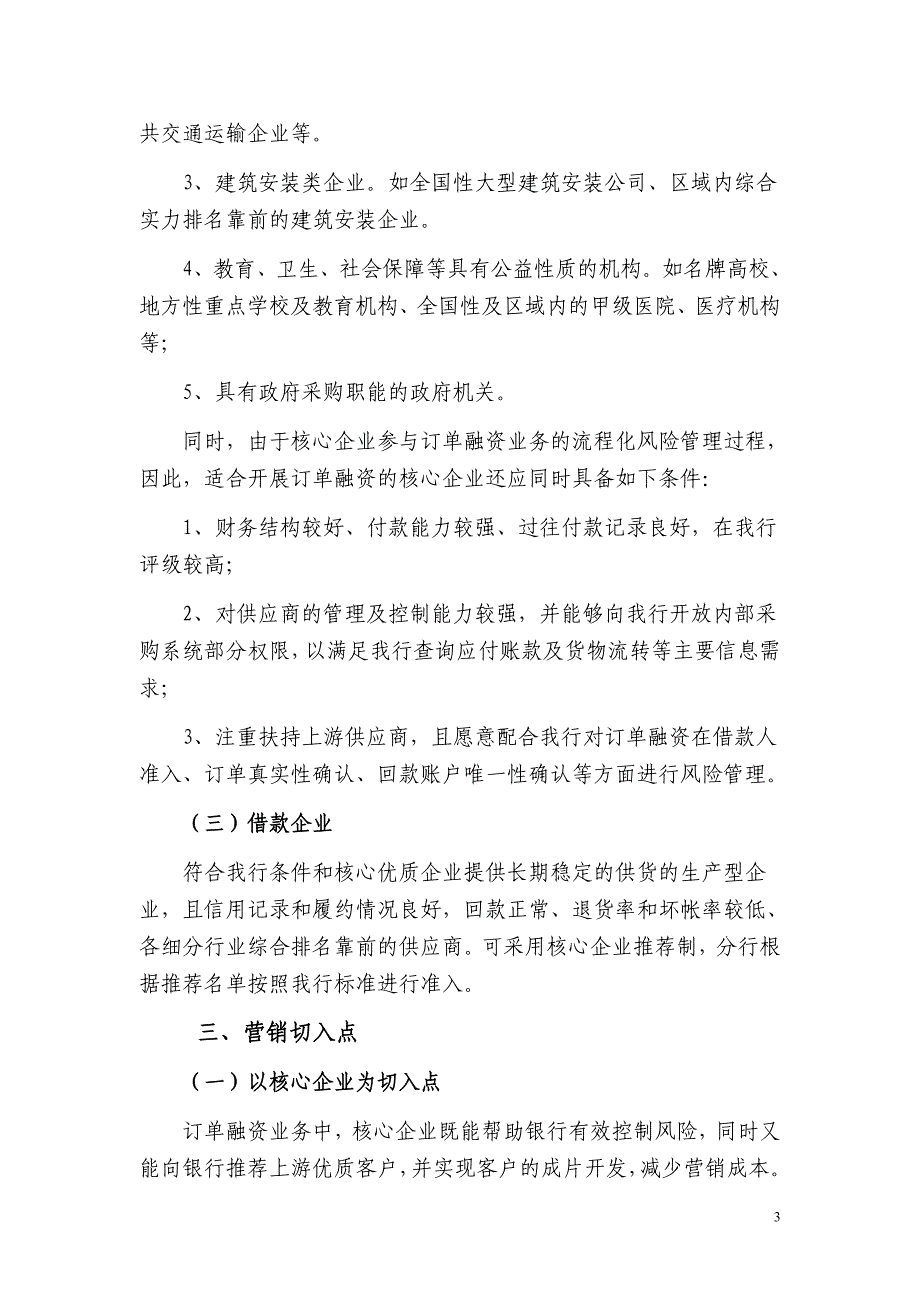 共交通运输企业等。

3、建筑安装类企业。如全国性大型建筑安装公司、区域内综合实力排名靠前的建筑安装企业。

4、教育、卫生、社会保障等具有公益性质的机构。如名牌高校、地方性重点学校及教育机构、全国性及区域内的甲级医院、医疗机构等;

5、具有政府采购职能的政府机关。

同时，由于核心企业参与订单融资业务的流程化风险管理过程，因此，适合开展订单融资的核心企业还应同时具备如下条件:

1、财务结构较好、付款能力较强、过往付款记录良好，在我行评级较高;

2、对供应商的管理及控制能力较强，并能够向我行开放内部采购系统部分权限，以满足我行查询应付账款及货物流转等主要信息需求;

3、注重扶持上游供应商，且愿意配合我行对订单融资在借款人准入、订单真实性确认、回款账户唯一性确认等方面进行风险管理。

（三）借款企业

符合我行条件和核心优质企业提供长期稳定的供货的生产型企业，且信用记录和履约情况良好，回款正常、退货率和坏帐率较低、各细分行业综合排名靠前的供应商。可采用核心企业推荐制，分行根据推荐名单按照我行标准进行准入。

三、营销切入点

（一）以核心企业为切入点

订单融资业务中，核心企业既能帮助银行有效控制风险，同时又能向银行推荐上游优质客户，并实现客户的成片开发，减少营销成本。

3